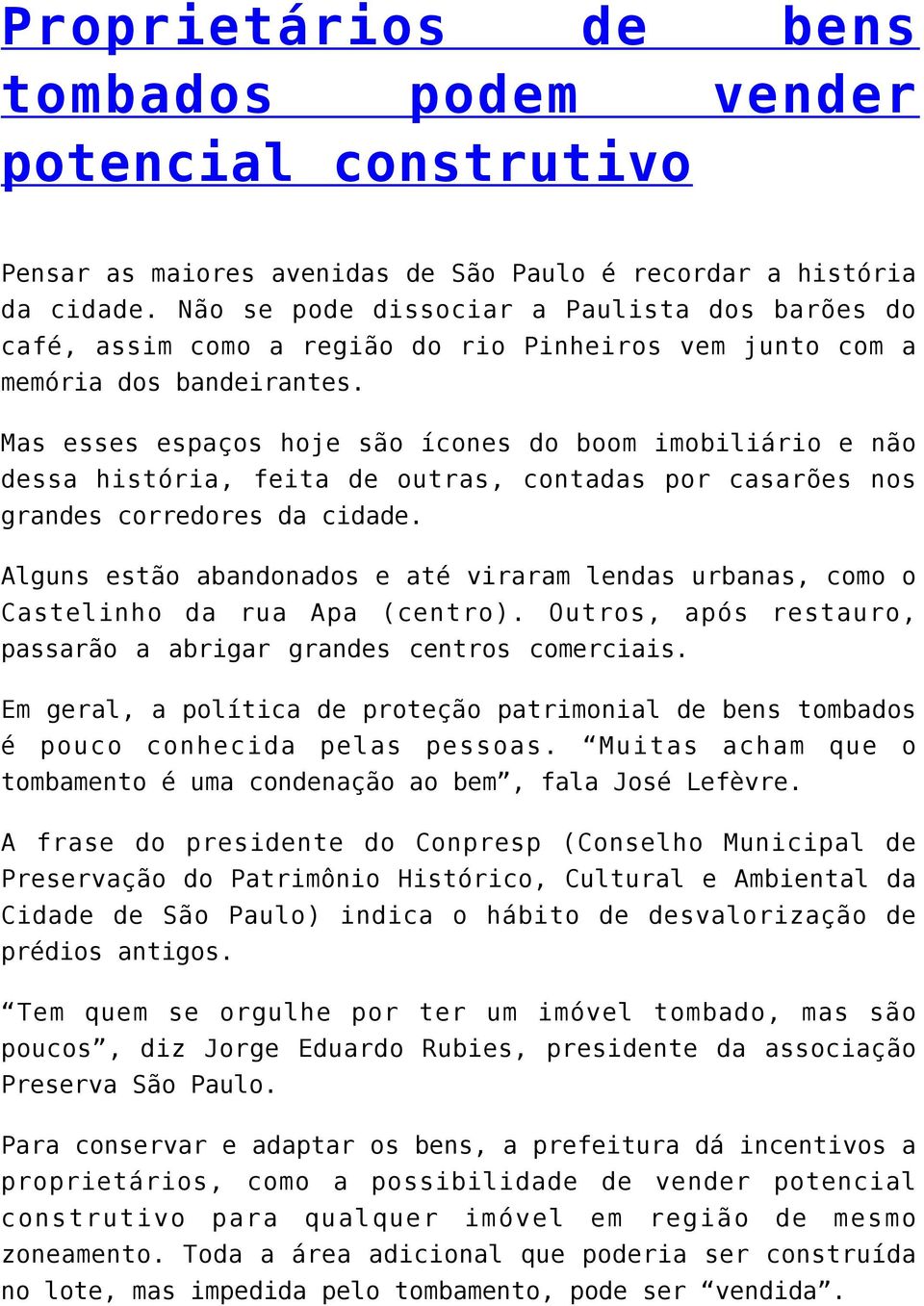 Proprietários de bens tombados podem vender potencial construtivo

Pensar as maiores avenidas de São Paulo é recordar a história da cidade. Não se pode dissociar a Paulista dos barões do café, assim como a região do rio Pinheiros vem junto com a memória dos bandeirantes.

Mas esses espaços hoje são ícones do boom imobiliário e não dessa história, feita de outras, contadas por casarões nos grandes corredores da cidade.

Alguns estão abandonados e até viraram lendas urbanas, como o Castelinho da rua Apa (centro). Outros, após restauro, passarão a abrigar grandes centros comerciais.

Em geral, a política de proteção patrimonial de bens tombados é pouco conhecida pelas pessoas. “Muitas acham que o tombamento é uma condenação ao bem”, fala José Lefèvre.

A frase do presidente do Conpresp (Conselho Municipal de Preservação do Patrimônio Histórico, Cultural e Ambiental da Cidade de São Paulo) indica o hábito de desvalorização de prédios antigos.

“Tem quem se orgulhe por ter um imóvel tombado, mas são poucos”, diz Jorge Eduardo Rubies, presidente da associação Preserva São Paulo.

Para conservar e adaptar os bens, a prefeitura dá incentivos a proprietários, como a possibilidade de vender potencial construtivo para qualquer imóvel em região de mesmo zoneamento. Toda a área adicional que poderia ser construída no lote, mas impedida pelo tombamento, pode ser “vendida”.